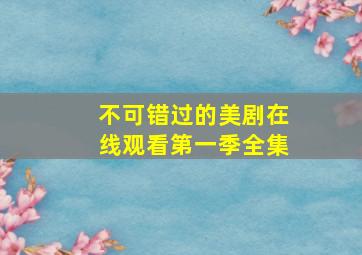 不可错过的美剧在线观看第一季全集